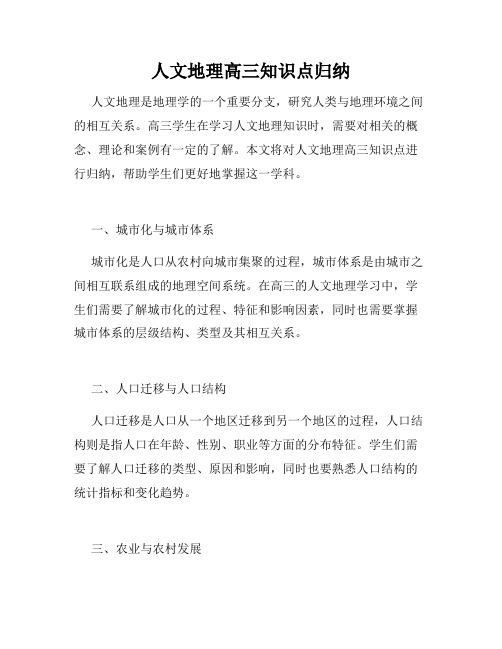 人文地理高三知识点归纳

人文地理是地理学的一个重要分支，研究人类与地理环境之间的相互关系。高三学生在学习人文地理知识时，需要对相关的概念、理论和案例有一定的了解。本文将对人文地理高三知识点进行归纳，帮助学生们更好地掌握这一学科。

一、城市化与城市体系

城市化是人口从农村向城市集聚的过程，城市体系是由城市之间相互联系组成的地理空间系统。在高三的人文地理学习中，学生们需要了解城市化的过程、特征和影响因素，同时也需要掌握城市体系的层级结构、类型及其相互关系。

二、人口迁移与人口结构

人口迁移是人口从一个地区迁移到另一个地区的过程，人口结构则是指人口在年龄、性别、职业等方面的分布特征。学生们需要了解人口迁移的类型、原因和影响，同时也要熟悉人口结构的统计指标和变化趋势。

三、农业与农村发展